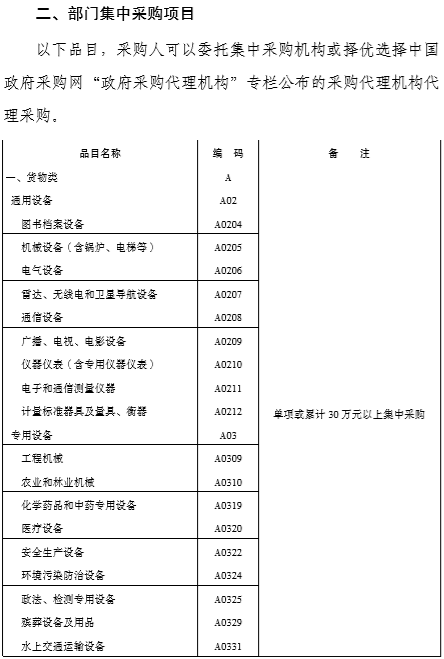 二、部门集中采购项目

以下品目，采购人可以委托集中采购机构或择优选择中国政府采购网“政府采购代理机构”专栏公布的采购代理机构代理采购。

| 品目名称 | 编　码 | 备　　注 |
|---|---|---|
| 一、货物类 | A | 单项或累计 30 万元以上集中采购 |
| 通用设备 | A02 | |
| 图书档案设备 | A0204 | |
| 机械设备（含锅炉、电梯等） | A0205 | |
| 电气设备 | A0206 | |
| 雷达、无线电和卫星导航设备 | A0207 | |
| 通信设备 | A0208 | |
| 广播、电视、电影设备 | A0209 | |
| 仪器仪表（含专用仪器仪表） | A0210 | |
| 电子和通信测量仪器 | A0211 | |
| 计量标准器具及量具、衡器 | A0212 | |
| 专用设备 | A03 | |
| 工程机械 | A0309 | |
| 农业和林业机械 | A0310 | |
| 化学药品和中药专用设备 | A0319 | |
| 医疗设备 | A0320 | |
| 安全生产设备 | A0322 | |
| 环境污染防治设备 | A0324 | |
| 政法、检测专用设备 | A0325 | |
| 殡葬设备及用品 | A0329 | |
| 水上交通运输设备 | A0331 | |